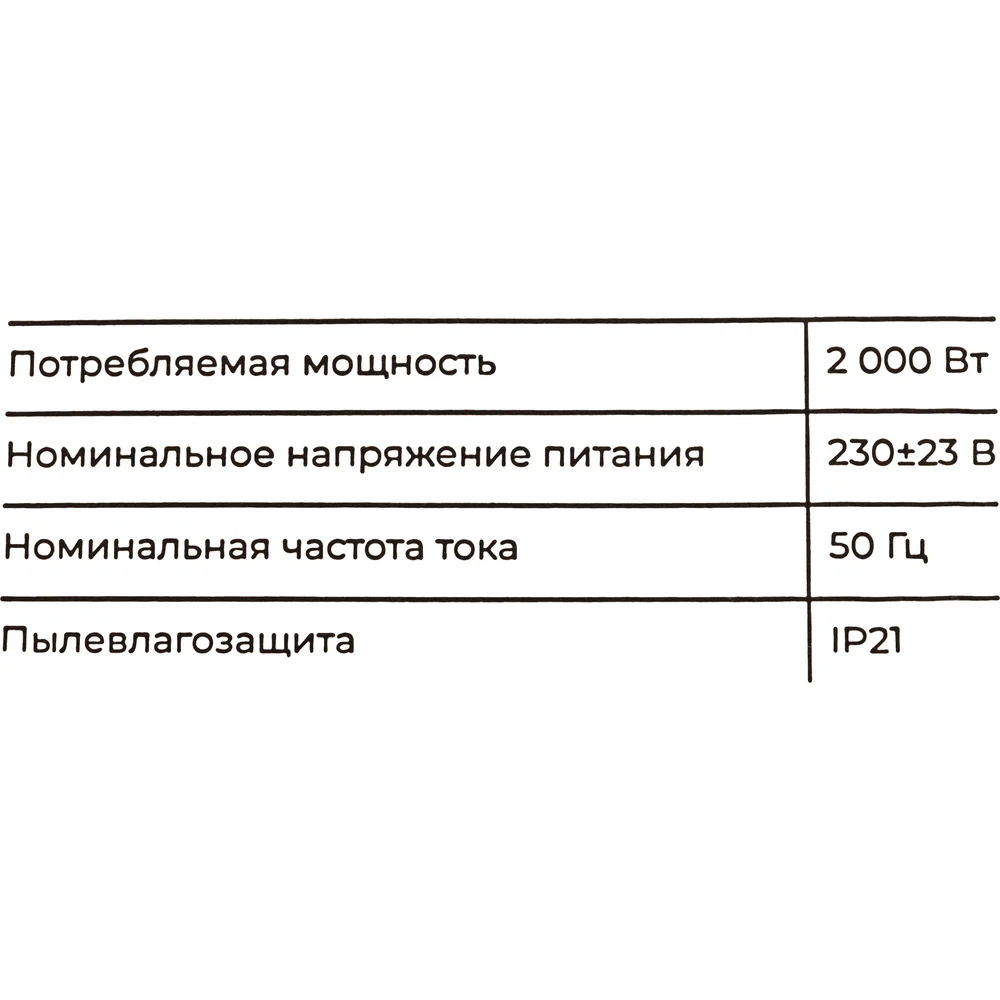 | Потребляемая мощность | 2 000 Вт |
|---|---|
| Номинальное напряжение питания | 230±23 В |
| Номинальная частота тока | 50 Гц |
| Пылевлагозащита | IP21 |